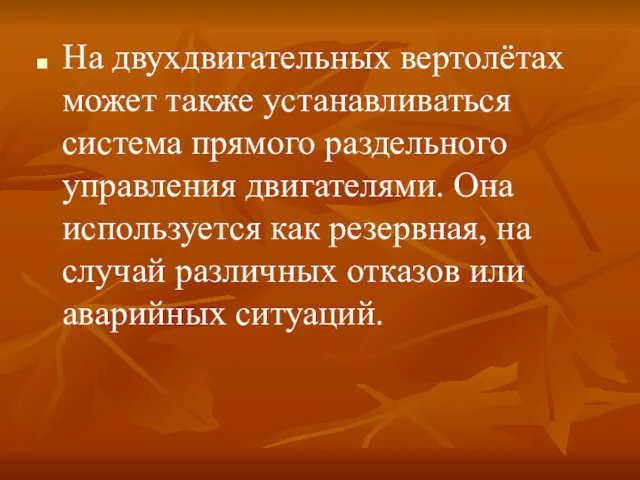 На двухдвигательных вертолётах может также устанавливаться система прямого раздельного управления двигателями. Она используется как резервная, на случай различных отказов или аварийных ситуаций.